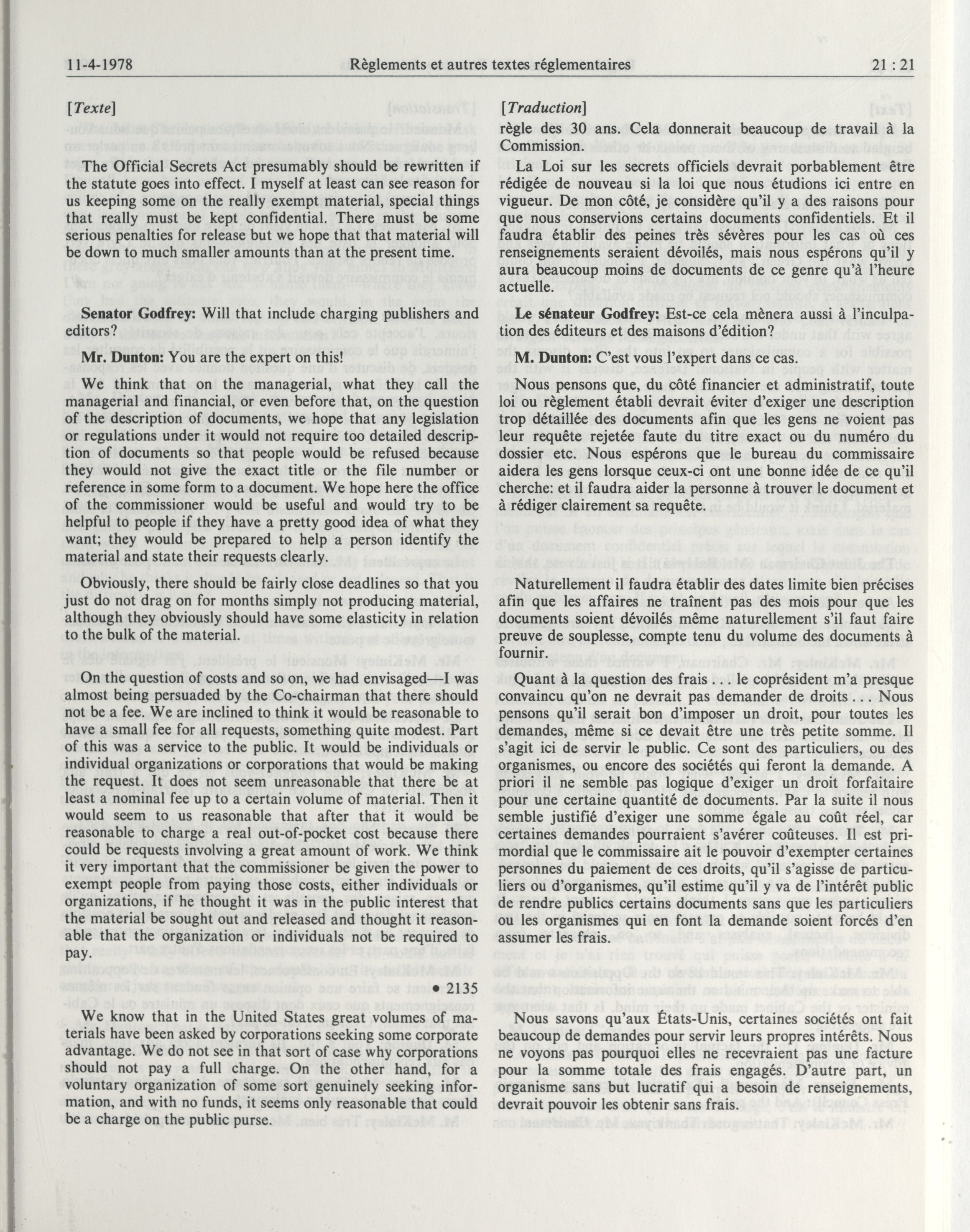 11-4-1978 Règlements et autres textes réglementaires 21 : 21

[Texte]

The Official Secrets Act presumably should be rewritten if the statute goes into effect. I myself at least can see reason for us keeping some on the really exempt material, special things that really must be kept confidential. There must be some serious penalties for release but we hope that that material will be down to much smaller amounts than at the present time.

Senator Godfrey: Will that include charging publishers and editors?

Mr. Dunton: You are the expert on this!

We think that on the managerial, what they call the managerial and financial, or even before that, on the question of the description of documents, we hope that any legislation or regulations under it would not require too detailed description of documents so that people would be refused because they would not give the exact title or the file number or reference in some form to a document. We hope here the office of the commissioner would be useful and would try to be helpful to people if they have a pretty good idea of what they want; they would be prepared to help a person identify the material and state their requests clearly.

Obviously, there should be fairly close deadlines so that you just do not drag on for months simply not producing material, although they obviously should have some elasticity in relation to the bulk of the material.

On the question of costs and so on, we had envisaged—I was almost being persuaded by the Co-chairman that there should not be a fee. We are inclined to think it would be reasonable to have a small fee for all requests, something quite modest. Part of this was a service to the public. It would be individuals or individual organizations or corporations that would be making the request. It does not seem unreasonable that there be at least a nominal fee up to a certain volume of material. Then it would seem to us reasonable that after that it would be reasonable to charge a real out-of-pocket cost because there could be requests involving a great amount of work. We think it very important that the commissioner be given the power to exempt people from paying those costs, either individuals or organizations, if he thought it was in the public interest that the material be sought out and released and thought it reasonable that the organization or individuals not be required to pay.

• 2135

We know that in the United States great volumes of materials have been asked by corporations seeking some corporate advantage. We do not see in that sort of case why corporations should not pay a full charge. On the other hand, for a voluntary organization of some sort genuinely seeking information, and with no funds, it seems only reasonable that could be a charge on the public purse.

[Traduction]

règle des 30 ans. Cela donnerait beaucoup de travail à la Commission.

La Loi sur les secrets officiels devrait porbablement être rédigée de nouveau si la loi que nous étudions ici entre en vigueur. De mon côté, je considère qu'il y a des raisons pour que nous conservions certains documents confidentiels. Et il faudra établir des peines très sévères pour les cas où ces renseignements seraient dévoilés, mais nous espérons qu'il y aura beaucoup moins de documents de ce genre qu'à l'heure actuelle.

Le sénateur Godfrey: Est-ce cela mènera aussi à l'inculpation des éditeurs et des maisons d'édition?

M. Dunton: C'est vous l'expert dans ce cas.

Nous pensons que, du côté financier et administratif, toute loi ou règlement établi devrait éviter d'exiger une description trop détaillée des documents afin que les gens ne voient pas leur requête rejetée faute du titre exact ou du numéro du dossier etc. Nous espérons que le bureau du commissaire aidera les gens lorsque ceux-ci ont une bonne idée de ce qu'il cherche: et il faudra aider la personne à trouver le document et à rédiger clairement sa requête.

Naturellement il faudra établir des dates limite bien précises afin que les affaires ne traînent pas des mois pour que les documents soient dévoilés même naturellement s'il faut faire preuve de souplesse, compte tenu du volume des documents à fournir.

Quant à la question des frais . . . le coprésident m'a presque convaincu qu'on ne devrait pas demander de droits . . . Nous pensons qu'il serait bon d'imposer un droit, pour toutes les demandes, même si ce devait être une très petite somme. Il s'agit ici de servir le public. Ce sont des particuliers, ou des organismes, ou encore des sociétés qui feront la demande. A priori il ne semble pas logique d'exiger un droit forfaitaire pour une certaine quantité de documents. Par la suite il nous semble justifié d'exiger une somme égale au coût réel, car certaines demandes pourraient s'avérer coûteuses. Il est primordial que le commissaire ait le pouvoir d'exempter certaines personnes du paiement de ces droits, qu'il s'agisse de particuliers ou d'organismes, qu'il estime qu'il y va de l'intérêt public de rendre publics certains documents sans que les particuliers ou les organismes qui en font la demande soient forcés d'en assumer les frais.

Nous savons qu'aux États-Unis, certaines sociétés ont fait beaucoup de demandes pour servir leurs propres intérêts. Nous ne voyons pas pourquoi elles ne recevraient pas une facture pour la somme totale des frais engagés. D'autre part, un organisme sans but lucratif qui a besoin de renseignements, devrait pouvoir les obtenir sans frais.